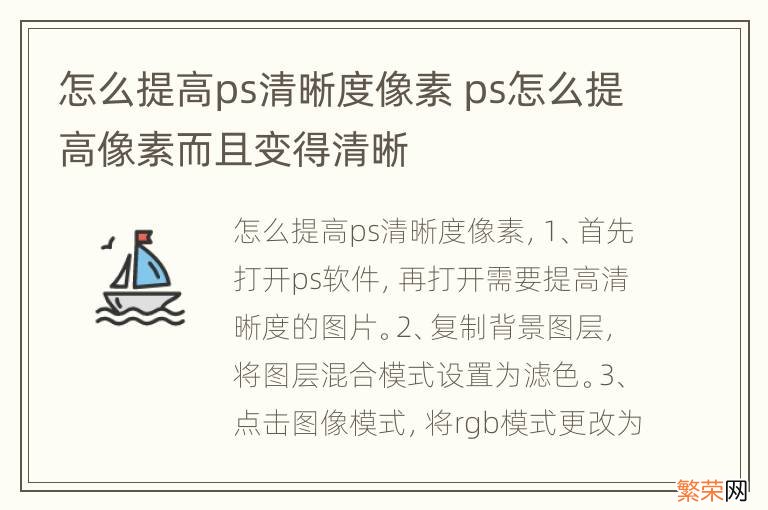 怎么提高ps清晰度像素 ps怎么提高像素而且变得清晰

怎么提高ps清晰度像素，1、首先打开ps软件，再打开需要提高清晰度的图片。2、复制背景图层，将图层混合模式设置为滤色。3、点击图像模式，将rgb模式更改为

繁荣网